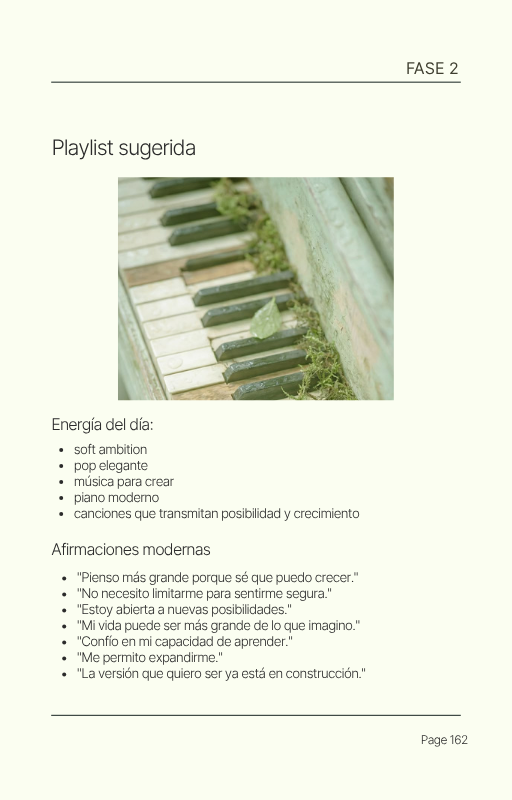 FASE 2

Playlist sugerida

Energía del día:

- soft ambition
- pop elegante
- música para crear
- piano moderno
- canciones que transmitan posibilidad y crecimiento

Afirmaciones modernas

- "Pienso más grande porque sé que puedo crecer."
- "No necesito limitarme para sentirme segura."
- "Estoy abierta a nuevas posibilidades."
- "Mi vida puede ser más grande de lo que imagino."
- "Confío en mi capacidad de aprender."
- "Me permito expandirme."
- "La versión que quiero ser ya está en construcción."

Page 162